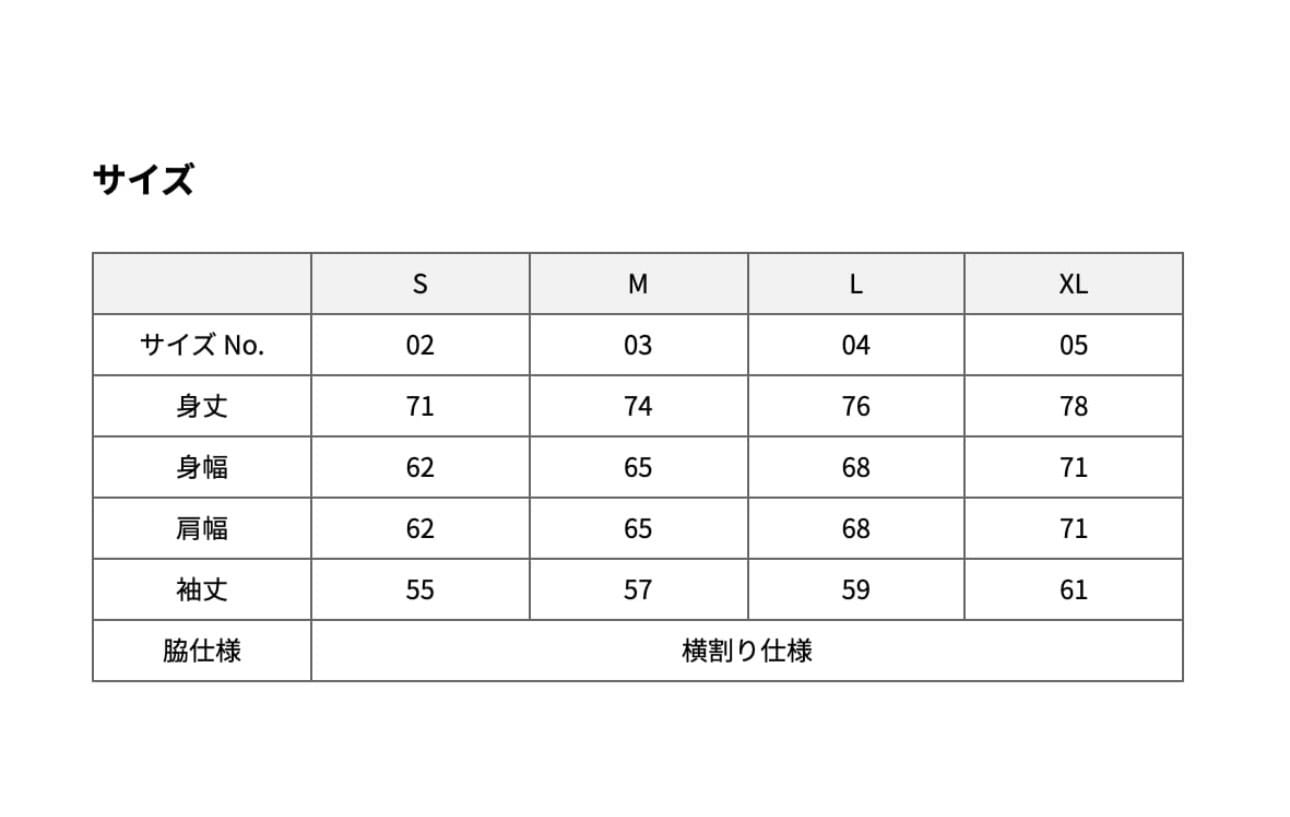 サイズ

|  | S | M | L | XL |
|---|---|---|---|---|
| サイズ No. | 02 | 03 | 04 | 05 |
| 身丈 | 71 | 74 | 76 | 78 |
| 身幅 | 62 | 65 | 68 | 71 |
| 肩幅 | 62 | 65 | 68 | 71 |
| 袖丈 | 55 | 57 | 59 | 61 |
| 脇仕様 | 横割り仕様 | | | |